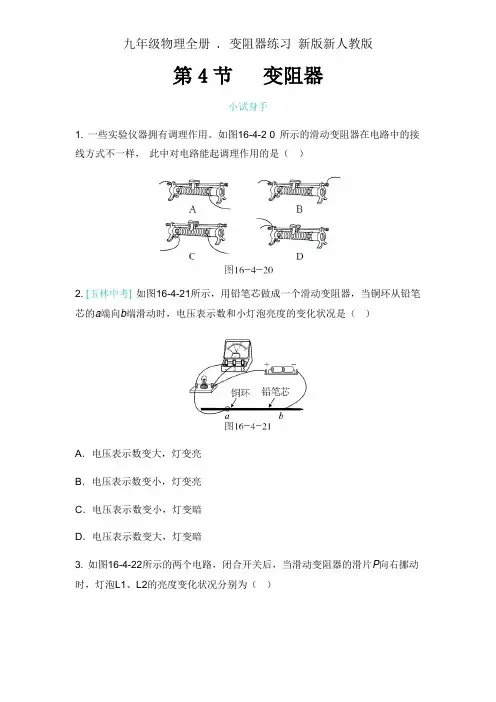 九年级物理全册 ． 变阻器练习 新版新人教版

第 4 节　变阻器

小试身手

1. 一些实验仪器拥有调理作用。如图16-4-2 0 所示的滑动变阻器在电路中的接线方式不一样， 此中对电路能起调理作用的是（ ）

A　B　C　D

图16－4－20

2. [玉林中考] 如图16-4-21所示，用铅笔芯做成一个滑动变阻器，当铜环从铅笔芯的a端向b端滑动时，电压表示数和小灯泡亮度的变化状况是（ ）

铜环　铅笔芯　a　b

图16－4－21

A. 电压表示数变大，灯变亮

B. 电压表示数变小，灯变亮

C. 电压表示数变小，灯变暗

D. 电压表示数变大，灯变暗

3. 如图16-4-22所示的两个电路，闭合开关后，当滑动变阻器的滑片P向右挪动时，灯泡L1、L2的亮度变化状况分别为（ ）